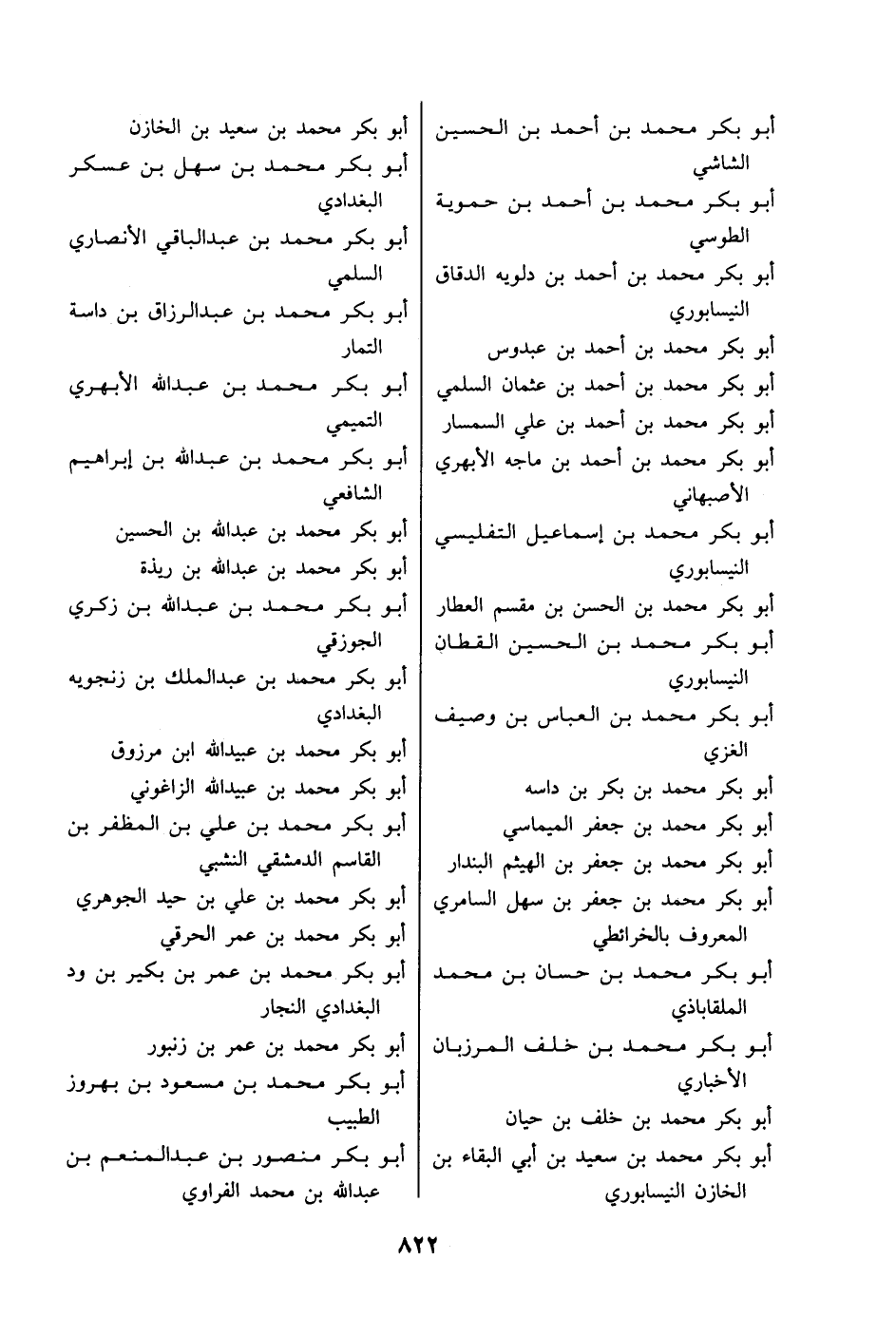 أبو بكر محمد بن أحمد بن الحسين الشاشي
أبو بكر محمد بن أحمد بن حموية الطوسي
أبو بكر محمد بن أحمد بن دلويه الدقاق النيسابوري
أبو بكر محمد بن أحمد بن عبدوس
أبو بكر محمد بن أحمد بن عثمان السلمي
أبو بكر محمد بن أحمد بن علي السمسار
أبو بكر محمد بن أحمد بن ماجه الأبهري الأصبهاني
أبو بكر محمد بن إسماعيل التفليسي النيسابوري
أبو بكر محمد بن الحسن بن مقسم العطار
أبو بكر محمد بن الحسين القطان النيسابوري
أبو بكر محمد بن العباس بن وصيف الغزي
أبو بكر محمد بن بكر بن داسه
أبو بكر محمد بن جعفر الميماسي
أبو بكر محمد بن جعفر بن الهيثم البندار
أبو بكر محمد بن جعفر بن سهل السامري المعروف بالخرائطي
أبو بكر محمد بن حسان بن محمد الملقاباذي
أبو بكر محمد بن خلف المرزبان الأخباري
أبو بكر محمد بن خلف بن حيان
أبو بكر محمد بن سعيد بن أبي البقاء بن الخازن النيسابوري

أبو بكر محمد بن سعيد بن الخازن
أبو بكر محمد بن سهل بن عسكر البغدادي
أبو بكر محمد بن عبدالباقي الأنصاري السلمي
أبو بكر محمد بن عبدالرزاق بن داسة التمار
أبو بكر محمد بن عبدالله الأبهري التميمي
أبو بكر محمد بن عبدالله بن إبراهيم الشافعي
أبو بكر محمد بن عبدالله بن الحسين
أبو بكر محمد بن عبدالله بن ريذة
أبو بكر محمد بن عبدالله بن زكري الجوزقي
أبو بكر محمد بن عبدالملك بن زنجويه البغدادي
أبو بكر محمد بن عبيدالله ابن مرزوق
أبو بكر محمد بن عبيدالله الزاغوني
أبو بكر محمد بن علي بن المظفر بن القاسم الدمشقي النشبي
أبو بكر محمد بن علي بن حيد الجوهري
أبو بكر محمد بن عمر الحرقي
أبو بكر محمد بن عمر بن بكير بن ود البغدادي النجار
أبو بكر محمد بن عمر بن زنبور
أبو بكر محمد بن مسعود بن بهروز الطبيب
أبو بكر منصور بن عبدالمنعم بن عبدالله بن محمد الفراوي

٨٢٢